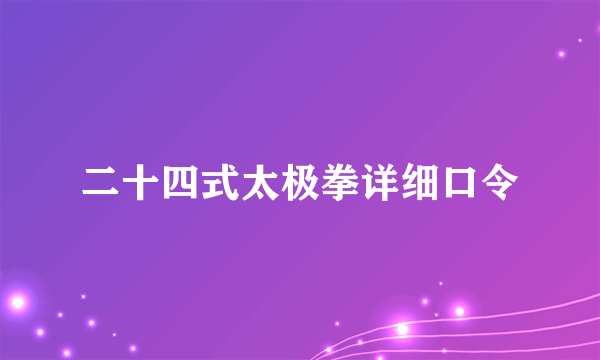 二十四式太极拳详细口令